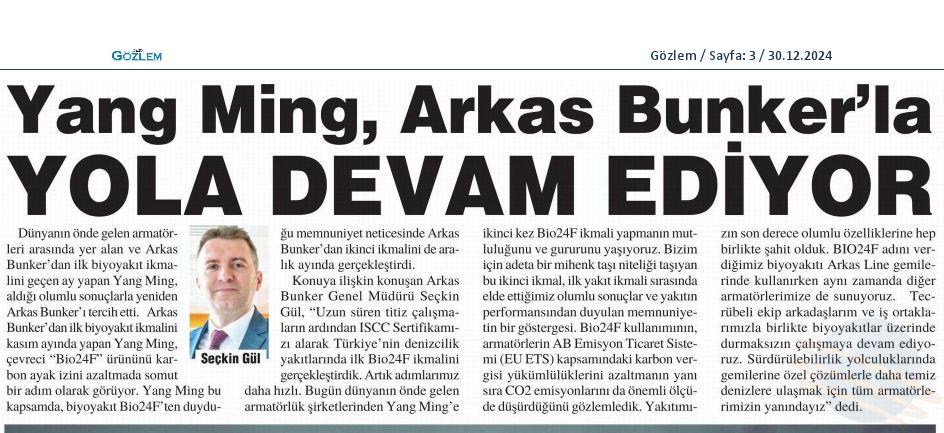 GÖZLEM

Gözlem / Sayfa: 3 / 30.12.2024

Yang Ming, Arkas Bunker'la YOLA DEVAM EDİYOR

Dünyanın önde gelen armatörleri arasında yer alan ve Arkas Bunker'dan ilk biyoyakıt ikmalini geçen ay yapan Yang Ming, aldığı olumlu sonuçlarla yeniden Arkas Bunker'ı tercih etti. Arkas Bunker'dan ilk biyoyakıt ikmalini kasım ayında yapan Yang Ming, çevreci "Bio24F" ürününü karbon ayak izini azaltmada somut bir adım olarak görüyor. Yang Ming bu kapsamda, biyoyakıt Bio24F'ten duyduğu memnuniyet neticesinde Arkas Bunker'dan ikinci ikmalini de aralık ayında gerçekleştirdi.

Seçkin Gül

Konuya ilişkin konuşan Arkas Bunker Genel Müdürü Seçkin Gül, "Uzun süren titiz çalışmaların ardından ISCC Sertifikamızı alarak Türkiye'nin denizcilik yakıtlarında ilk Bio24F ikmalini gerçekleştirdik. Artık adımlarımız daha hızlı. Bugün dünyanın önde gelen armatörlük şirketlerinden Yang Ming'e ikinci kez Bio24F ikmali yapmanın mutluluğunu ve gururunu yaşıyoruz. Bizim için adeta bir mihenk taşı niteliği taşıyan bu ikinci ikmal, ilk yakıt ikmali sırasında elde ettiğimiz olumlu sonuçlar ve yakıtın performansından duyulan memnuniyetin bir göstergesi. Bio24F kullanımının, armatörlerin AB Emisyon Ticaret Sistemi (EU ETS) kapsamındaki karbon vergisi yükümlülüklerini azaltmanın yanı sıra CO2 emisyonlarını da önemli ölçüde düşürdüğünü gözlemledik. Yakıtımızın son derece olumlu özelliklerine hep birlikte şahit olduk. BIO24F adını verdiğimiz biyoyakıtı Arkas Line gemilerinde kullanırken aynı zamanda diğer armatörlerimize de sunuyoruz. Tecrübeli ekip arkadaşlarım ve iş ortaklarımızla birlikte biyoyakıtlar üzerinde durmaksızın çalışmaya devam ediyoruz. Sürdürülebilirlik yolculuklarında gemilerine özel çözümlerle daha temiz denizlere ulaşmak için tüm armatörlerimizin yanındayız" dedi.